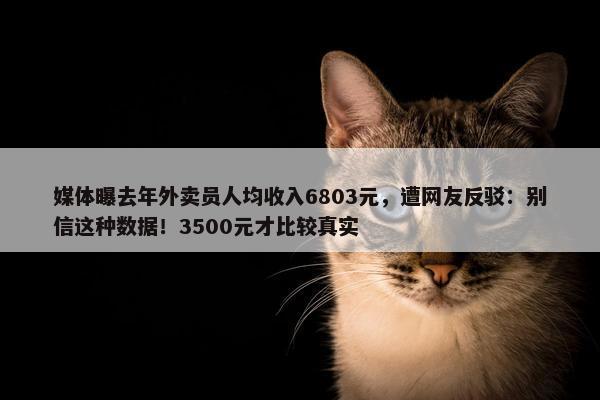 媒体曝去年外卖员人均收入6803元，遭网友反驳：别信这种数据！3500元才比较真实